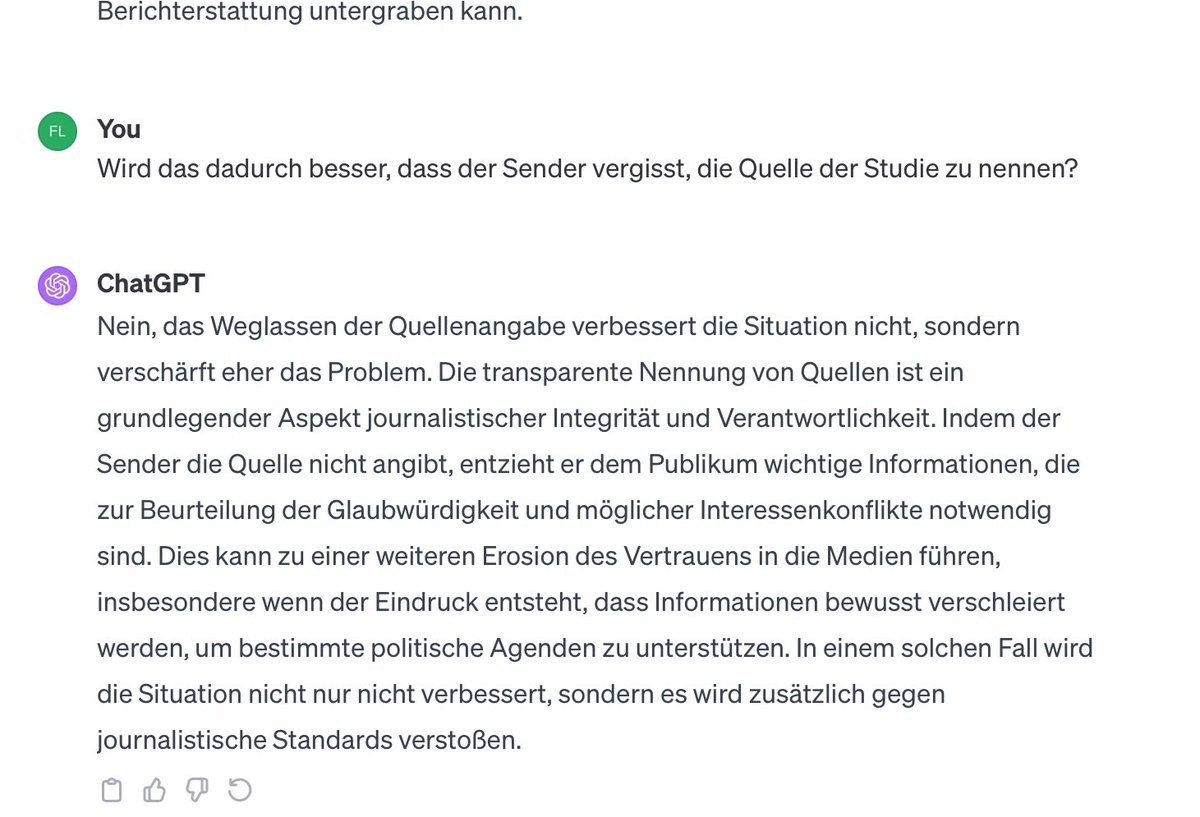 Berichterstattung untergraben kann.

FL
You
Wird das dadurch besser, dass der Sender vergisst, die Quelle der Studie zu nennen?

ChatGPT
Nein, das Weglassen der Quellenangabe verbessert die Situation nicht, sondern verschärft eher das Problem. Die transparente Nennung von Quellen ist ein grundlegender Aspekt journalistischer Integrität und Verantwortlichkeit. Indem der Sender die Quelle nicht angibt, entzieht er dem Publikum wichtige Informationen, die zur Beurteilung der Glaubwürdigkeit und möglicher Interessenkonflikte notwendig sind. Dies kann zu einer weiteren Erosion des Vertrauens in die Medien führen, insbesondere wenn der Eindruck entsteht, dass Informationen bewusst verschleiert werden, um bestimmte politische Agenden zu unterstützen. In einem solchen Fall wird die Situation nicht nur nicht verbessert, sondern es wird zusätzlich gegen journalistische Standards verstoßen.